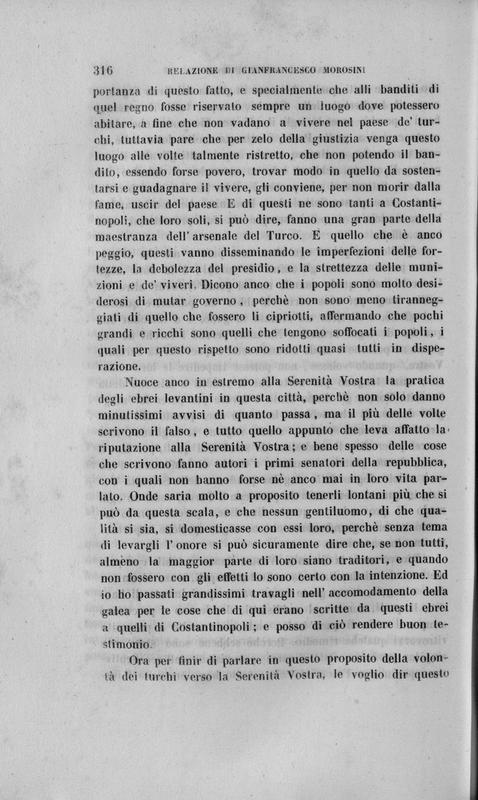 316 RELAZIONE DI GIANFRANCESCO MOROSINI

portanza di questo fatto, e specialmente che alli banditi di quel regno fosse riservato sempre un luogo dove potessero abitare, a fine che non vadano a vivere nel paese de' turchi, tuttavia pare che per zelo della giustizia venga questo luogo alle volte talmente ristretto, che non potendo il bandito, essendo forse povero, trovar modo in quello da sostentarsi e guadagnare il vivere, gli conviene, per non morir dalla fame, uscir del paese E di questi ne sono tanti a Costantinopoli, che loro soli, si può dire, fanno una gran parte della maestranza dell' arsenale del Turco. E quello che è anco peggio, questi vanno disseminando le imperfezioni delle fortezze, la debolezza del presidio, e la strettezza delle munizioni e de' viveri. Dicono anco che i popoli sono molto desiderosi di mutar governo, perchè non sono meno tiranneggiati di quello che fossero li cipriotti, affermando che pochi grandi e ricchi sono quelli che tengono soffocati i popoli, i quali per questo rispetto sono ridotti quasi tutti in disperazione.

Nuoce anco in estremo alla Serenità Vostra la pratica degli ebrei levantini in questa città, perchè non solo danno minutissimi avvisi di quanto passa, ma il più delle volte scrivono il falso, e tutto quello appunto che leva affatto la riputazione alla Serenità Vostra; e bene spesso delle cose che scrivono fanno autori i primi senatori della repubblica, con i quali non hanno forse nè anco mai in loro vita parlato. Onde saria molto a proposito tenerli lontani più che si può da questa scala, e che nessun gentiluomo, di che qualità si sia, si domesticasse con essi loro, perchè senza tema di levargli l' onore si può sicuramente dire che, se non tutti, almeno la maggior parte di loro siano traditori, e quando non fossero con gli effetti lo sono certo con la intenzione. Ed io ho passati grandissimi travagli nell' accomodamento della galea per le cose che di qui erano scritte da questi ebrei a quelli di Costantinopoli; e posso di ciò rendere buon testimonio.

Ora per finir di parlare in questo proposito della volontà dei turchi verso la Serenità Vostra, le voglio dir questo